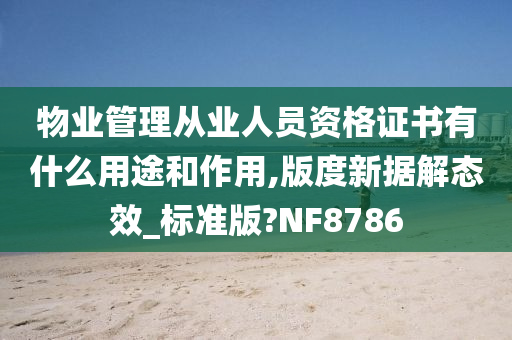 物业管理从业人员资格证书有什么用途和作用,版度新据解态效_标准版?NF8786